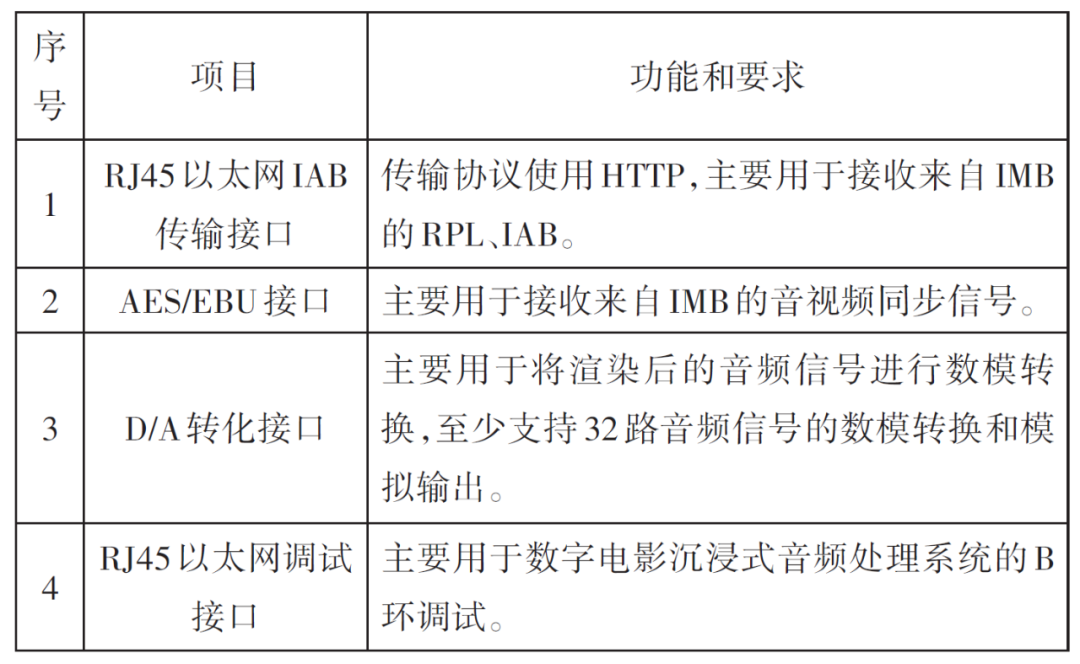 | 序号 | 项目 | 功能和要求 |
|---|---|---|
| 1 | RJ45以太网IAB传输接口 | 传输协议使用HTTP,主要用于接收来自IMB的RPL、IAB。 |
| 2 | AES/EBU接口 | 主要用于接收来自IMB的音视频同步信号。 |
| 3 | D/A转化接口 | 主要用于将渲染后的音频信号进行数模转换,至少支持32路音频信号的数模转换和模拟输出。 |
| 4 | RJ45以太网调试接口 | 主要用于数字电影沉浸式音频处理系统的B环调试。 |